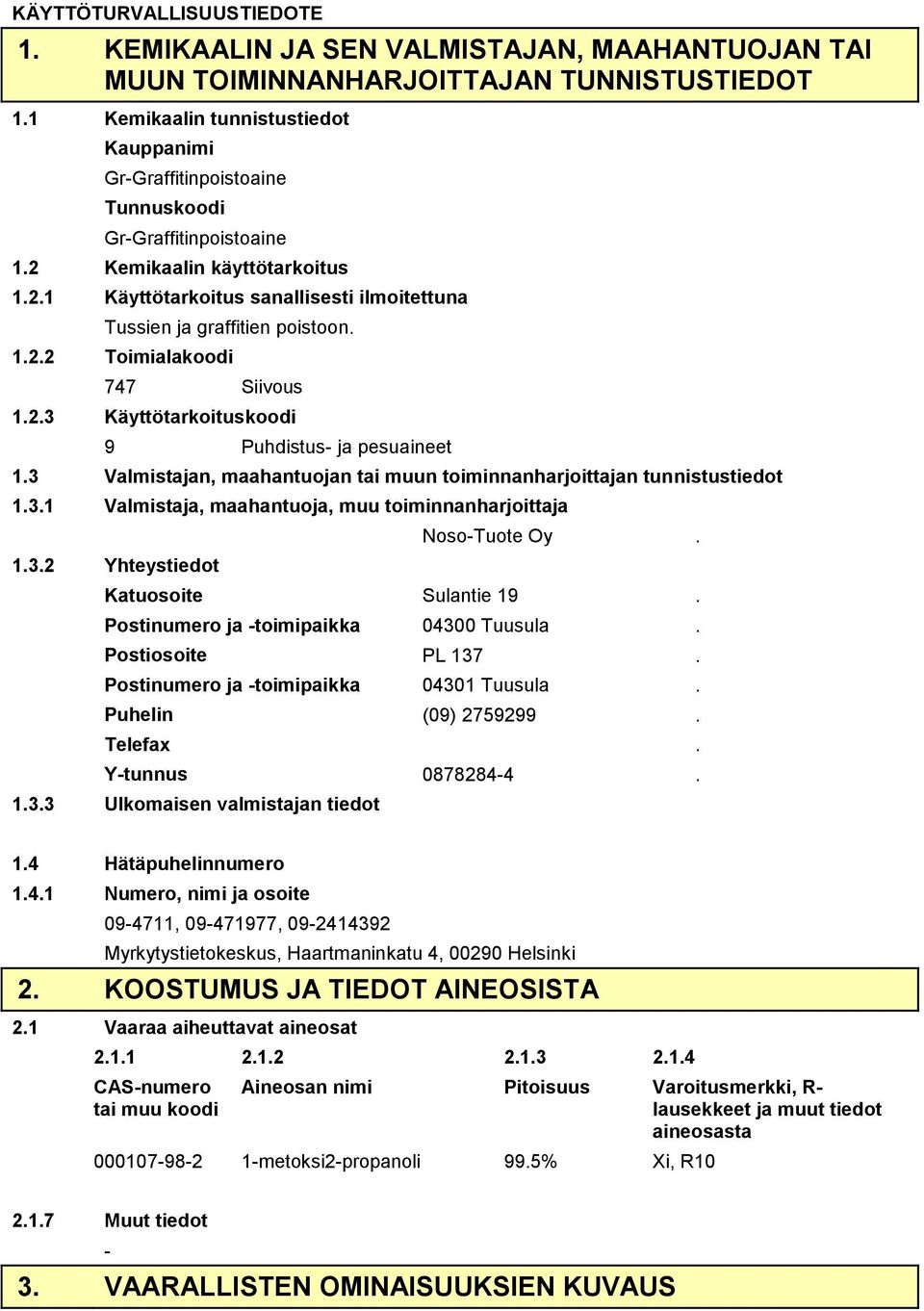 KÄYTTÖTURVALLISUUSTIEDOTE

1. KEMIKAALIN JA SEN VALMISTAJAN, MAAHANTUOJAN TAI MUUN TOIMINNANHARJOITTAJAN TUNNISTUSTIEDOT

1.1 Kemikaalin tunnistustiedot

Kauppanimi

Gr-Graffitinpoistoaine

Tunnuskoodi

Gr-Graffitinpoistoaine

1.2 Kemikaalin käyttötarkoitus

1.2.1 Käyttötarkoitus sanallisesti ilmoitettuna

Tussien ja graffitien poistoon.

1.2.2 Toimialakoodi

747 Siivous

1.2.3 Käyttötarkoituskoodi

9 Puhdistus- ja pesuaineet

1.3 Valmistajan, maahantuojan tai muun toiminnanharjoittajan tunnistustiedot

1.3.1 Valmistaja, maahantuoja, muu toiminnanharjoittaja

Noso-Tuote Oy .

1.3.2 Yhteystiedot

Katuosoite Sulantie 19 .

Postinumero ja -toimipaikka 04300 Tuusula .

Postiosoite PL 137 .

Postinumero ja -toimipaikka 04301 Tuusula .

Puhelin (09) 2759299 .

Telefax .

Y-tunnus 0878284-4 .

1.3.3 Ulkomaisen valmistajan tiedot

1.4 Hätäpuhelinnumero

1.4.1 Numero, nimi ja osoite

09-4711, 09-471977, 09-2414392

Myrkytystietokeskus, Haartmaninkatu 4, 00290 Helsinki

2. KOOSTUMUS JA TIEDOT AINEOSISTA

2.1 Vaaraa aiheuttavat aineosat

| 2.1.1 | 2.1.2 | 2.1.3 | 2.1.4 |
|---|---|---|---|
| CAS-numero tai muu koodi | Aineosan nimi | Pitoisuus | Varoitusmerkki, R-lausekkeet ja muut tiedot aineosasta |
| 000107-98-2 | 1-metoksi2-propanoli | 99.5% | Xi, R10 |

2.1.7 Muut tiedot

-

3. VAARALLISTEN OMINAISUUKSIEN KUVAUS